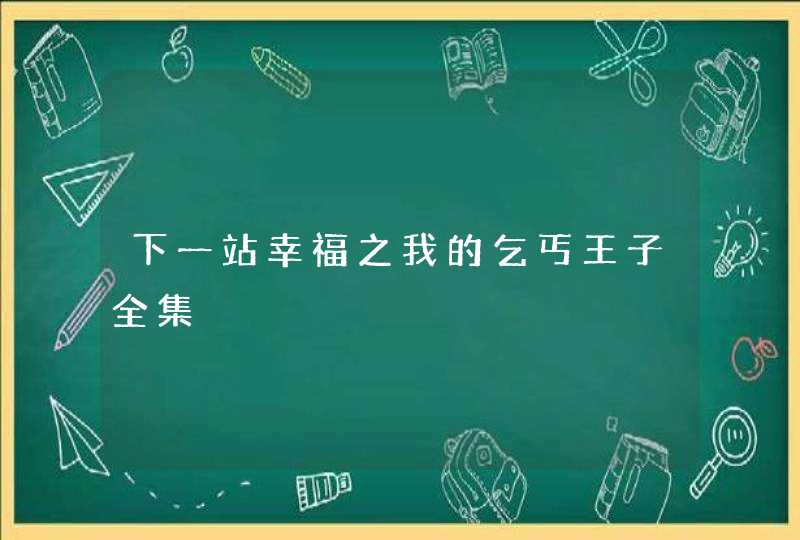 下一站幸福之我的乞丐王子全集